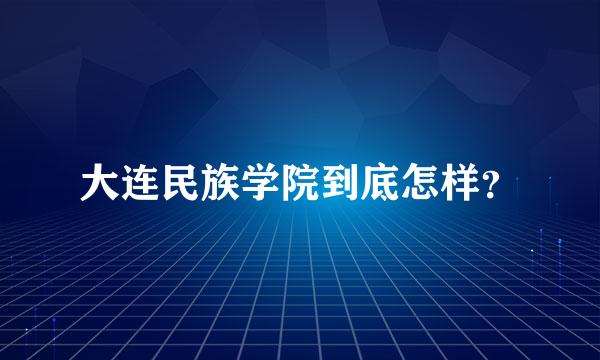 大连民族学院到底怎样？